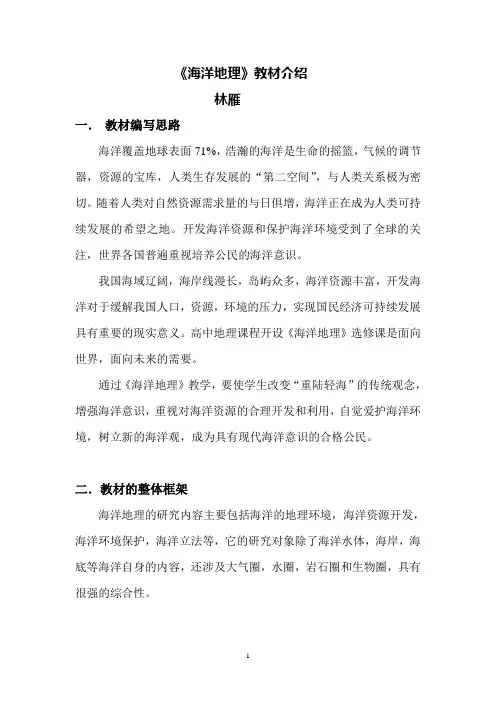 《海洋地理》教材介绍

林雁

一． 教材编写思路

海洋覆盖地球表面 71%，浩瀚的海洋是生命的摇篮，气候的调节器，资源的宝库，人类生存发展的“第二空间”，与人类关系极为密切。随着人类对自然资源需求量的与日俱增，海洋正在成为人类可持续发展的希望之地。开发海洋资源和保护海洋环境受到了全球的关注，世界各国普遍重视培养公民的海洋意识。

我国海域辽阔，海岸线漫长，岛屿众多，海洋资源丰富，开发海洋对于缓解我国人口，资源，环境的压力，实现国民经济可持续发展具有重要的现实意义。高中地理课程开设《海洋地理》选修课是面向世界，面向未来的需要。

通过《海洋地理》教学，要使学生改变“重陆轻海”的传统观念，增强海洋意识，重视对海洋资源的合理开发和利用，自觉爱护海洋环境，树立新的海洋观，成为具有现代海洋意识的合格公民。

二．教材的整体框架

海洋地理的研究内容主要包括海洋的地理环境，海洋资源开发，海洋环境保护，海洋立法等，它的研究对象除了海洋水体，海岸，海底等海洋自身的内容，还涉及大气圈，水圈，岩石圈和生物圈，具有很强的综合性。

1